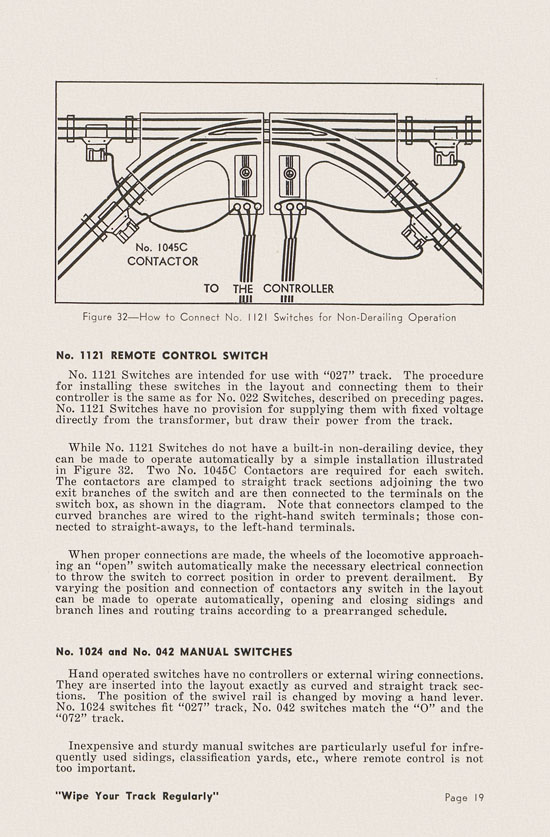 No. 1045C CONTACTOR

TO THE CONTROLLER

Figure 32—How to Connect No. 1121 Switches for Non-Derailing Operation

No. 1121 REMOTE CONTROL SWITCH

No. 1121 Switches are intended for use with "027" track. The procedure for installing these switches in the layout and connecting them to their controller is the same as for No. 022 Switches, described on preceding pages. No. 1121 Switches have no provision for supplying them with fixed voltage directly from the transformer, but draw their power from the track.

While No. 1121 Switches do not have a built-in non-derailing device, they can be made to operate automatically by a simple installation illustrated in Figure 32. Two No. 1045C Contactors are required for each switch. The contactors are clamped to straight track sections adjoining the two exit branches of the switch and are then connected to the terminals on the switch box, as shown in the diagram. Note that connectors clamped to the curved branches are wired to the right-hand switch terminals; those connected to straight-aways, to the left-hand terminals.

When proper connections are made, the wheels of the locomotive approaching an "open" switch automatically make the necessary electrical connection to throw the switch to correct position in order to prevent derailment. By varying the position and connection of contactors any switch in the layout can be made to operate automatically, opening and closing sidings and branch lines and routing trains according to a prearranged schedule.

No. 1024 and No. 042 MANUAL SWITCHES

Hand operated switches have no controllers or external wiring connections. They are inserted into the layout exactly as curved and straight track sections. The position of the swivel rail is changed by moving a hand lever. No. 1024 switches fit "027" track, No. 042 switches match the "O" and the "072" track.

Inexpensive and sturdy manual switches are particularly useful for infrequently used sidings, classification yards, etc., where remote control is not too important.

"Wipe Your Track Regularly"

Page 19